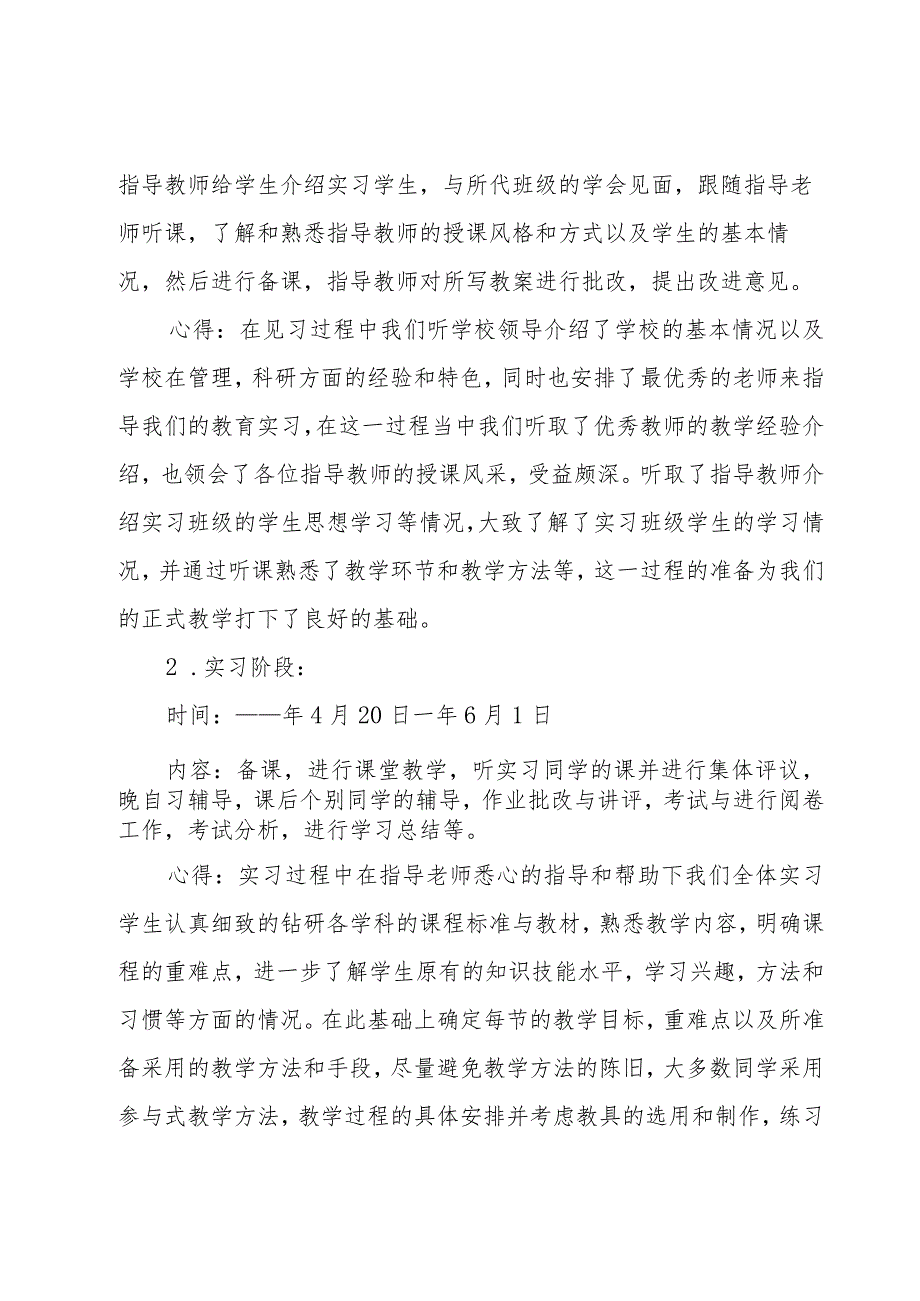 指导教师给学生介绍实习学生，与所代班级的学会见面，跟随指导老师听课，了解和熟悉指导教师的授课风格和方式以及学生的基本情况，然后进行备课，指导教师对所写教案进行批改，提出改进意见。

心得：在见习过程中我们听学校领导介绍了学校的基本情况以及学校在管理，科研方面的经验和特色，同时也安排了最优秀的老师来指导我们的教育实习，在这一过程当中我们听取了优秀教师的教学经验介绍，也领会了各位指导教师的授课风采，受益颇深。听取了指导教师介绍实习班级的学生思想学习等情况，大致了解了实习班级学生的学习情况，并通过听课熟悉了教学环节和教学方法等，这一过程的准备为我们的正式教学打下了良好的基础。

2．实习阶段：

时间：——年4月20日一年6月1日

内容：备课，进行课堂教学，听实习同学的课并进行集体评议，晚自习辅导，课后个别同学的辅导，作业批改与讲评，考试与进行阅卷工作，考试分析，进行学习总结等。

心得：实习过程中在指导老师悉心的指导和帮助下我们全体实习学生认真细致的钻研各学科的课程标准与教材，熟悉教学内容，明确课程的重难点，进一步了解学生原有的知识技能水平，学习兴趣，方法和习惯等方面的情况。在此基础上确定每节的教学目标，重难点以及所准备采用的教学方法和手段，尽量避免教学方法的陈旧，大多数同学采用参与式教学方法，教学过程的具体安排并考虑教具的选用和制作，练习